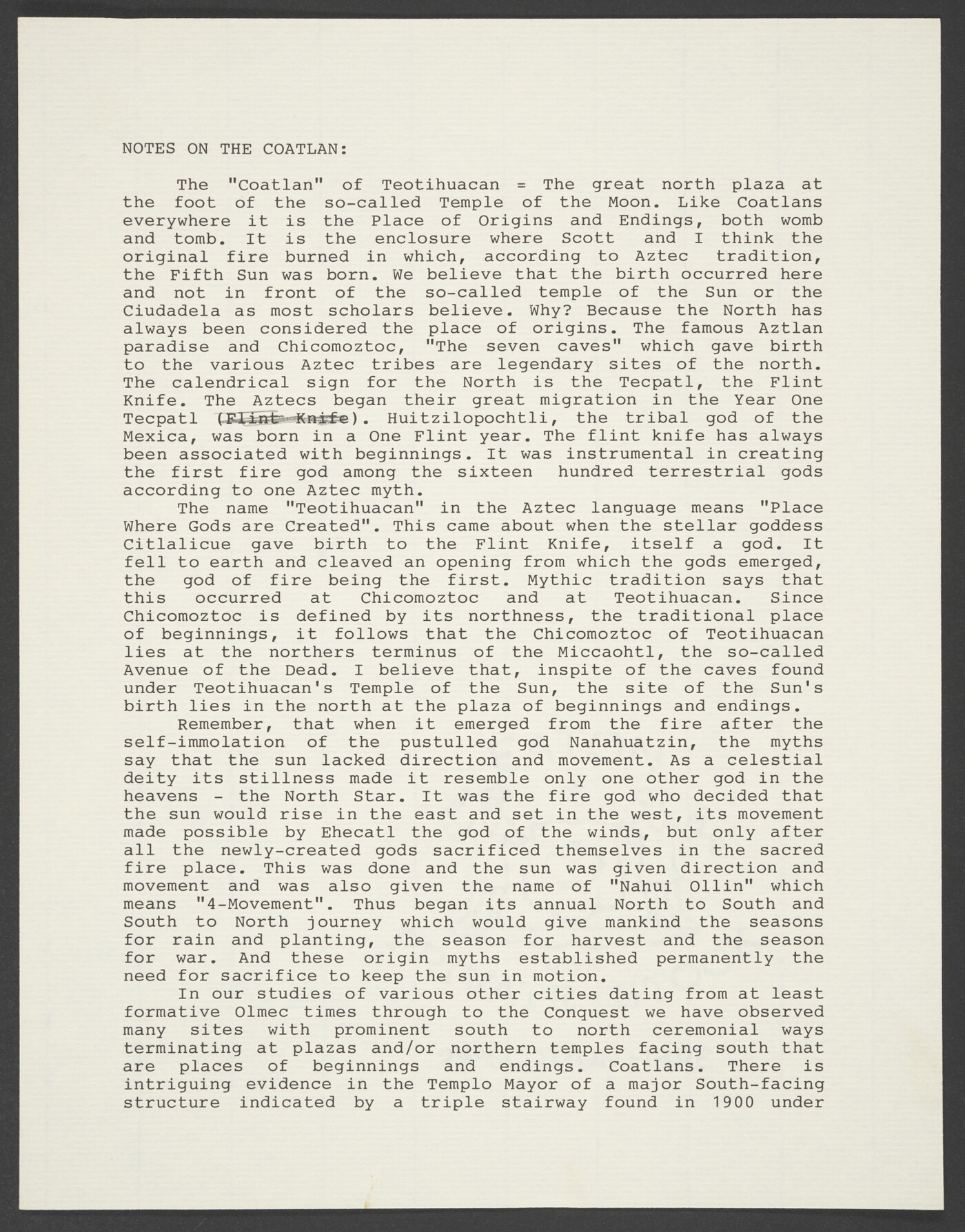 NOTES ON THE COATLAN:

The "Coatlan" of Teotihuacan = The great north plaza at the foot of the so-called Temple of the Moon. Like Coatlans everywhere it is the Place of Origins and Endings, both womb and tomb. It is the enclosure where Scott and I think the original fire burned in which, according to Aztec tradition, the Fifth Sun was born. We believe that the birth occurred here and not in front of the so-called temple of the Sun or the Ciudadela as most scholars believe. Why? Because the North has always been considered the place of origins. The famous Aztlan paradise and Chicomoztoc, "The seven caves" which gave birth to the various Aztec tribes are legendary sites of the north. The calendrical sign for the North is the Tecpatl, the Flint Knife. The Aztecs began their great migration in the Year One Tecpatl (Flint Knife). Huitzilopochtli, the tribal god of the Mexica, was born in a One Flint year. The flint knife has always been associated with beginnings. It was instrumental in creating the first fire god among the sixteen hundred terrestrial gods according to one Aztec myth.

The name "Teotihuacan" in the Aztec language means "Place Where Gods are Created". This came about when the stellar goddess Citlalicue gave birth to the Flint Knife, itself a god. It fell to earth and cleaved an opening from which the gods emerged, the god of fire being the first. Mythic tradition says that this occurred at Chicomoztoc and at Teotihuacan. Since Chicomoztoc is defined by its northness, the traditional place of beginnings, it follows that the Chicomoztoc of Teotihuacan lies at the northers terminus of the Miccaohtl, the so-called Avenue of the Dead. I believe that, inspite of the caves found under Teotihuacan's Temple of the Sun, the site of the Sun's birth lies in the north at the plaza of beginnings and endings.

Remember, that when it emerged from the fire after the self-immolation of the pustulled god Nanahuatzin, the myths say that the sun lacked direction and movement. As a celestial deity its stillness made it resemble only one other god in the heavens - the North Star. It was the fire god who decided that the sun would rise in the east and set in the west, its movement made possible by Ehecatl the god of the winds, but only after all the newly-created gods sacrificed themselves in the sacred fire place. This was done and the sun was given direction and movement and was also given the name of "Nahui Ollin" which means "4-Movement". Thus began its annual North to South and South to North journey which would give mankind the seasons for rain and planting, the season for harvest and the season for war. And these origin myths established permanently the need for sacrifice to keep the sun in motion.

In our studies of various other cities dating from at least formative Olmec times through to the Conquest we have observed many sites with prominent south to north ceremonial ways terminating at plazas and/or northern temples facing south that are places of beginnings and endings. Coatlans. There is intriguing evidence in the Templo Mayor of a major South-facing structure indicated by a triple stairway found in 1900 under